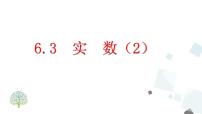 6.3 实 数（2）